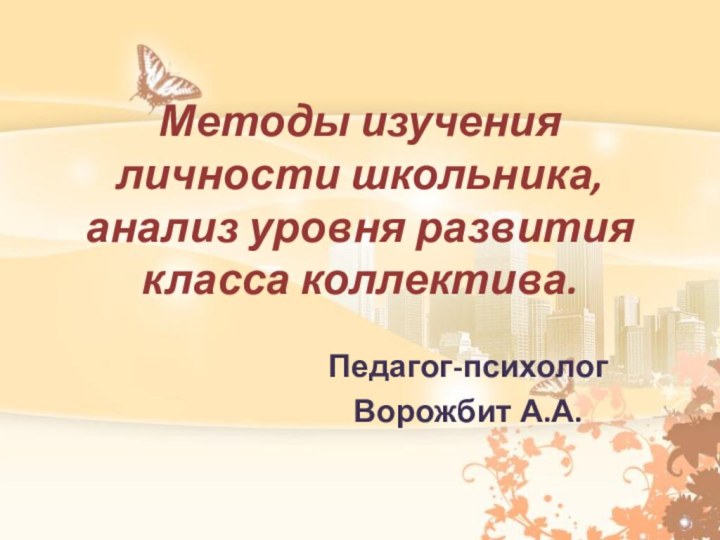 Методы изучения личности школьника, анализ уровня развития класса коллектива.

Педагог-психолог
Ворожбит А.А.